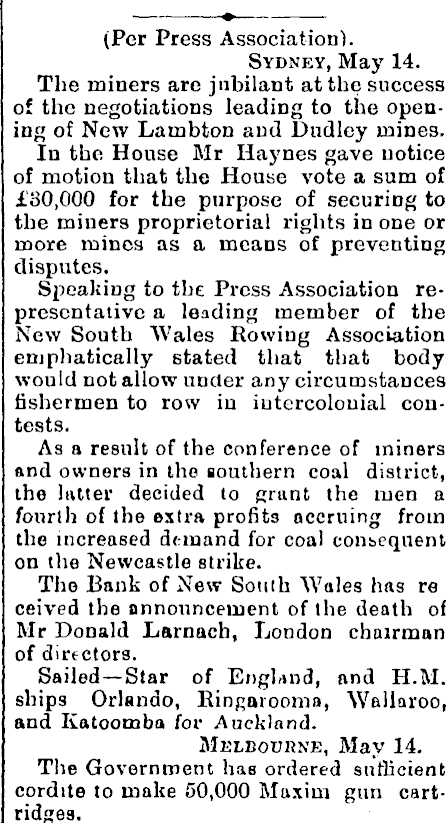 (Per Press Association).

Sydney, May 14.

The miners are jubilant at the success of the negotiations leading to the opening of New Lambton and Dudley mines.

In the House Mr Haynes gave notice of motion that the House vote a sum of £30,000 for the purpose of securing to the miners proprietorial rights in one or more mines as a means of preventing disputes.

Speaking to the Press Association representative a leading member of the New South Wales Rowing Association emphatically stated that that body would not allow under any circumstances fishermen to row in intercolonial contests.

As a result of the conference of miners and owners in the southern coal district, the latter decided to grant the men a fourth of the extra profits accruing from the increased demand for coal consequent on the Newcastle strike.

The Bank of New South Wales has received the announcement of the death of Mr Donald Larnach, London chairman of directors.

Sailed—Star of England, and H.M. ships Orlando, Ringarooma, Wallaroo, and Katoomba for Auckland.

Melbourne, May 14.

The Government has ordered sufficient cordite to make 50,000 Maxim gun cartridges.